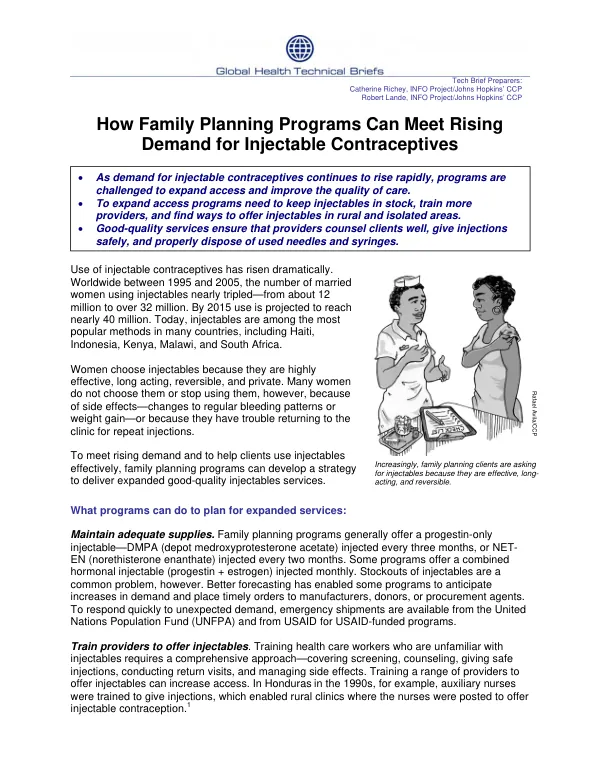 Global Health Technical Briefs

Tech Brief Preparers:
Catherine Richey, INFO Project/Johns Hopkins' CCP
Robert Lande, INFO Project/Johns Hopkins' CCP

How Family Planning Programs Can Meet Rising Demand for Injectable Contraceptives

• As demand for injectable contraceptives continues to rise rapidly, programs are challenged to expand access and improve the quality of care.
• To expand access programs need to keep injectables in stock, train more providers, and find ways to offer injectables in rural and isolated areas.
• Good-quality services ensure that providers counsel clients well, give injections safely, and properly dispose of used needles and syringes.

Use of injectable contraceptives has risen dramatically. Worldwide between 1995 and 2005, the number of married women using injectables nearly tripled—from about 12 million to over 32 million. By 2015 use is projected to reach nearly 40 million. Today, injectables are among the most popular methods in many countries, including Haiti, Indonesia, Kenya, Malawi, and South Africa.

Women choose injectables because they are highly effective, long acting, reversible, and private. Many women do not choose them or stop using them, however, because of side effects—changes to regular bleeding patterns or weight gain—or because they have trouble returning to the clinic for repeat injections.

To meet rising demand and to help clients use injectables effectively, family planning programs can develop a strategy to deliver expanded good-quality injectables services.

Rafael Avila/CCP

Increasingly, family planning clients are asking for injectables because they are effective, long-acting, and reversible.

What programs can do to plan for expanded services:

Maintain adequate supplies. Family planning programs generally offer a progestin-only injectable—DMPA (depot medroxyprotesterone acetate) injected every three months, or NET-EN (norethisterone enanthate) injected every two months. Some programs offer a combined hormonal injectable (progestin + estrogen) injected monthly. Stockouts of injectables are a common problem, however. Better forecasting has enabled some programs to anticipate increases in demand and place timely orders to manufacturers, donors, or procurement agents. To respond quickly to unexpected demand, emergency shipments are available from the United Nations Population Fund (UNFPA) and from USAID for USAID-funded programs.

Train providers to offer injectables. Training health care workers who are unfamiliar with injectables requires a comprehensive approach—covering screening, counseling, giving safe injections, conducting return visits, and managing side effects. Training a range of providers to offer injectables can increase access. In Honduras in the 1990s, for example, auxiliary nurses were trained to give injections, which enabled rural clinics where the nurses were posted to offer injectable contraception.$^{1}$